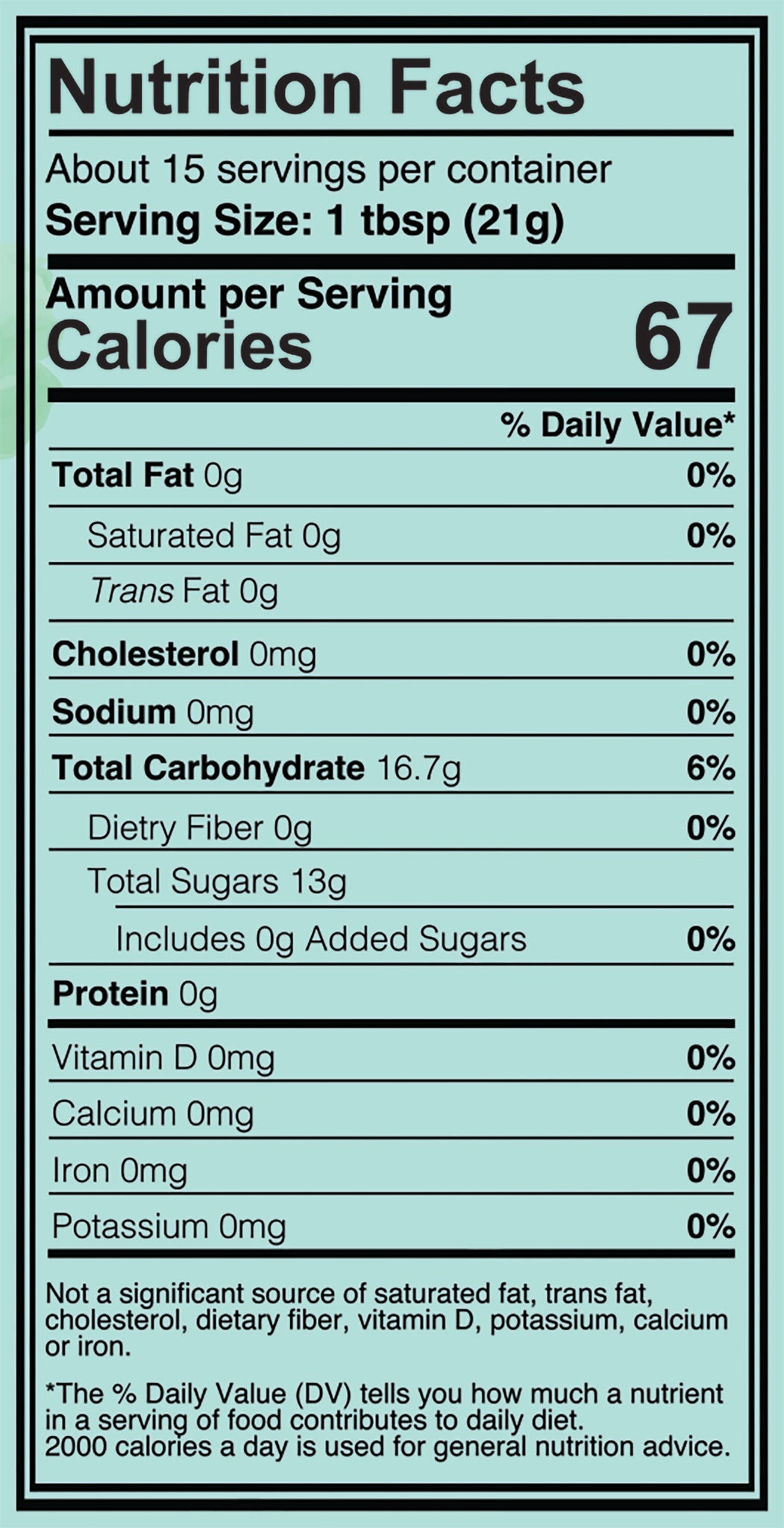 Nutrition Facts

About 15 servings per container
Serving Size: 1 tbsp (21g)

Amount per Serving
Calories 67

% Daily Value*

Total Fat 0g 0%
Saturated Fat 0g 0%
Trans Fat 0g
Cholesterol 0mg 0%
Sodium 0mg 0%
Total Carbohydrate 16.7g 6%
Dietry Fiber 0g 0%
Total Sugars 13g
Includes 0g Added Sugars 0%
Protein 0g

Vitamin D 0mg 0%
Calcium 0mg 0%
Iron 0mg 0%
Potassium 0mg 0%

Not a significant source of saturated fat, trans fat, cholesterol, dietary fiber, vitamin D, potassium, calcium or iron.

*The % Daily Value (DV) tells you how much a nutrient in a serving of food contributes to daily diet.
2000 calories a day is used for general nutrition advice.